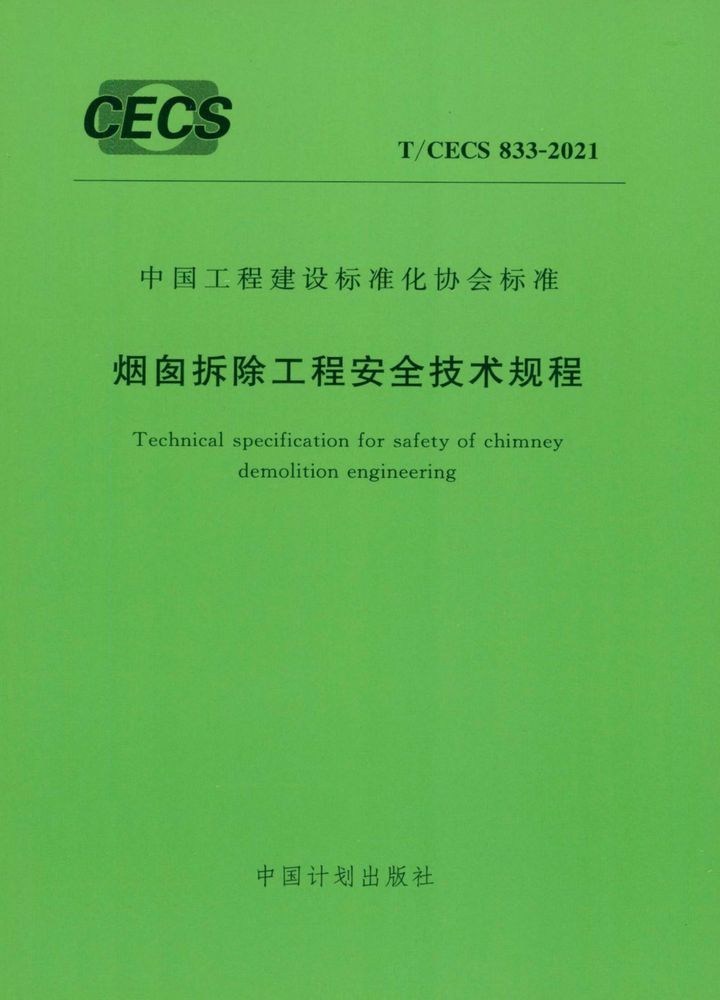 CECS

T/CECS 833-2021

中国工程建设标准化协会标准

烟囱拆除工程安全技术规程

Technical specification for safety of chimney demolition engineering

中国计划出版社